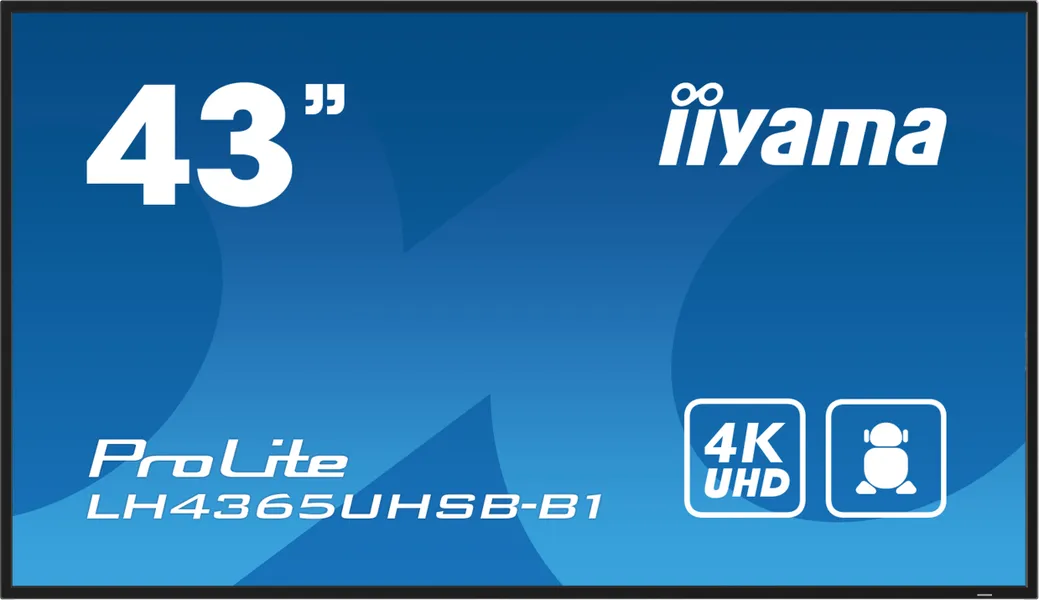 43”

iiyama

ProLite
LH4365UHSB-B1

4K
UHD